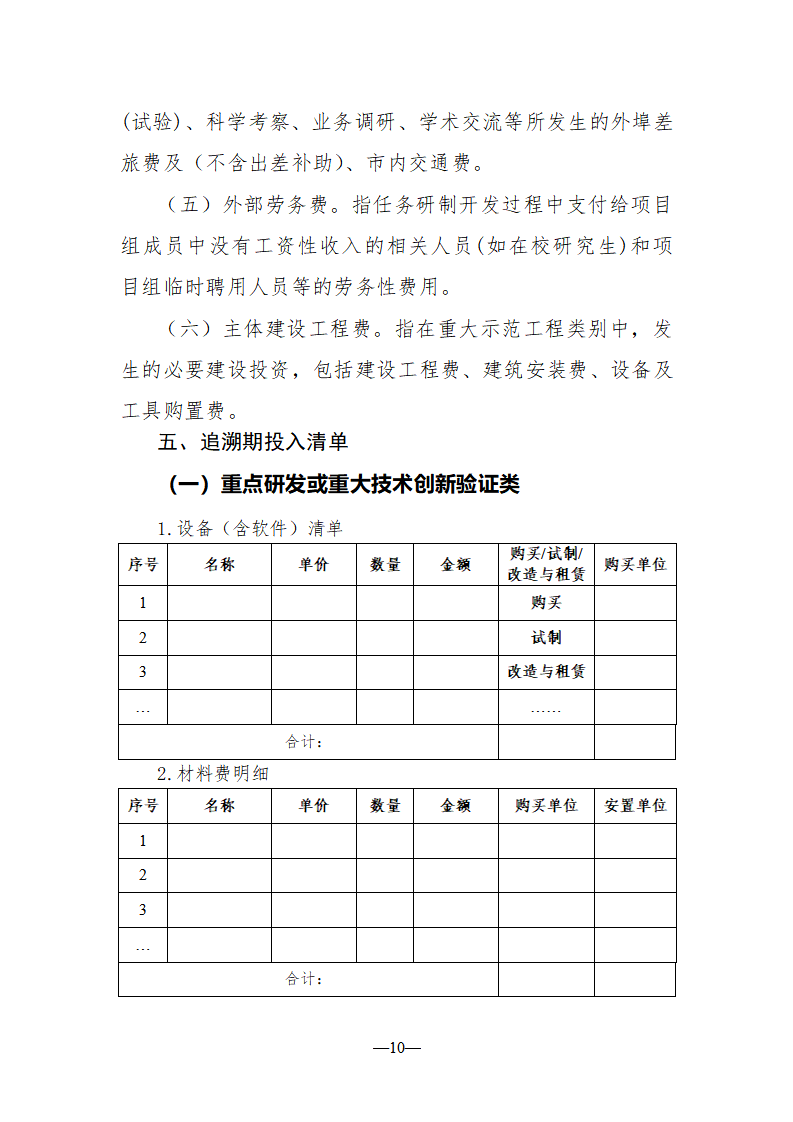 (试验)、科学考察、业务调研、学术交流等所发生的外埠差旅费及（不含出差补助)、市内交通费。

（五）外部劳务费。指任务研制开发过程中支付给项目组成员中没有工资性收入的相关人员(如在校研究生)和项目组临时聘用人员等的劳务性费用。

（六）主体建设工程费。指在重大示范工程类别中，发生的必要建设投资，包括建设工程费、建筑安装费、设备及工具购置费。

五、追溯期投入清单

（一）重点研发或重大技术创新验证类

1.设备（含软件）清单

| 序号 | 名称 | 单价 | 数量 | 金额 | 购买/试制/改造与租赁 | 购买单位 |
|---|---|---|---|---|---|---|
| 1 | | | | | 购买 | |
| 2 | | | | | 试制 | |
| 3 | | | | | 改造与租赁 | |
| … | | | | | …… | |
| 合计： | | | | | | |

2.材料费明细

| 序号 | 名称 | 单价 | 数量 | 金额 | 购买单位 | 安置单位 |
|---|---|---|---|---|---|---|
| 1 | | | | | | |
| 2 | | | | | | |
| 3 | | | | | | |
| … | | | | | | |
| 合计： | | | | | | |

—10—